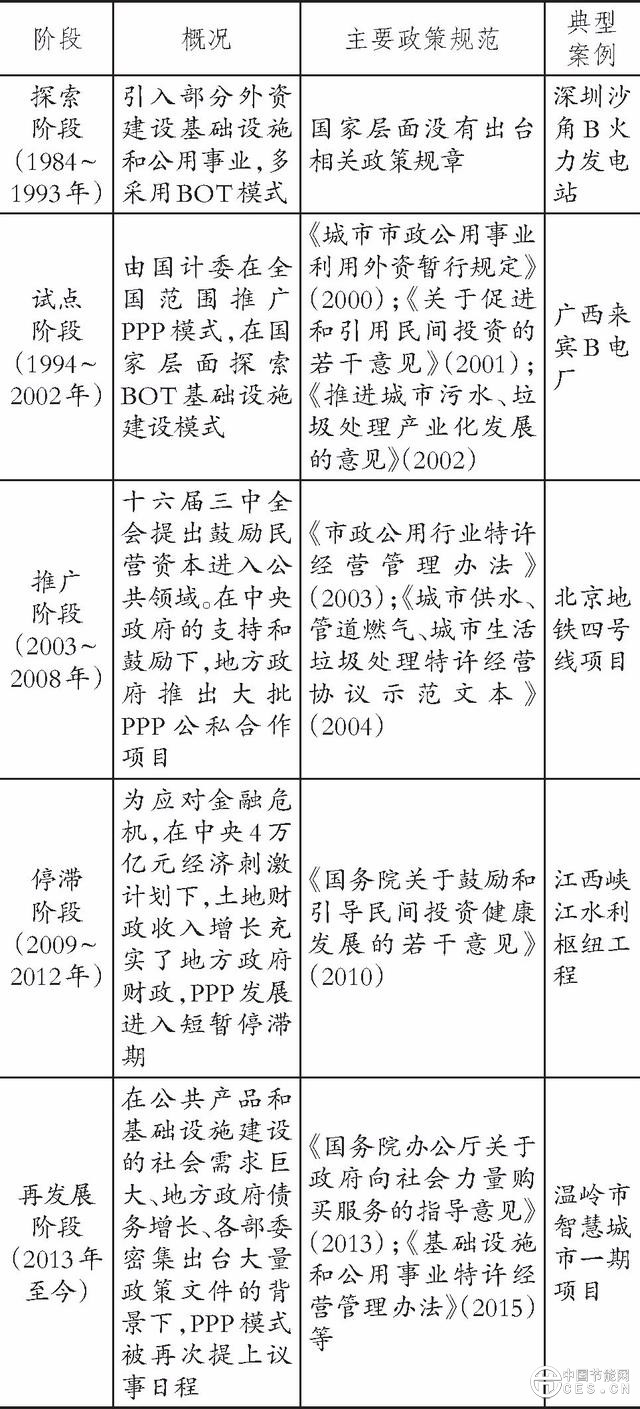 | 阶段 | 概况 | 主要政策规范 | 典型案例 |
|---|---|---|---|
| 探索阶段(1984~1993年) | 引入部分外资建设基础设施和公用事业,多采用BOT模式 | 国家层面没有出台相关政策规章 | 深圳沙角B火力发电站 |
| 试点阶段(1994~2002年) | 由国计委在全国范围推广PPP模式,在国家层面探索BOT基础设施建设模式 | 《城市市政公用事业利用外资暂行规定》(2000);《关于促进和引用民间投资的若干意见》(2001);《推进城市污水、垃圾处理产业化发展的意见》(2002) | 广西来宾B电厂 |
| 推广阶段(2003~2008年) | 十六届三中全会提出鼓励民营资本进入公共领域。在中央政府的支持和鼓励下,地方政府推出大批PPP公私合作项目 | 《市政公用行业特许经营管理办法》(2003);《城市供水、管道燃气、城市生活垃圾处理特许经营协议示范文本》(2004) | 北京地铁四号线项目 |
| 停滞阶段(2009~2012年) | 为应对金融危机,在中央4万亿元经济刺激计划下,土地财政收入增长充实了地方政府财政,PPP发展进入短暂停滞期 | 《国务院关于鼓励和引导民间投资健康发展的若干意见》(2010) | 江西峡江水利枢纽工程 |
| 再发展阶段(2013年至今) | 在公共产品和基础设施建设的社会需求巨大、地方政府债务增长、各部委密集出台大量政策文件的背景下,PPP模式被再次提上议事日程 | 《国务院办公厅关于政府向社会力量购买服务的指导意见》(2013);《基础设施和公用事业特许经营管理办法》(2015)等 | 温岭市智慧城市一期项目 |

中国节能网
CES.CN